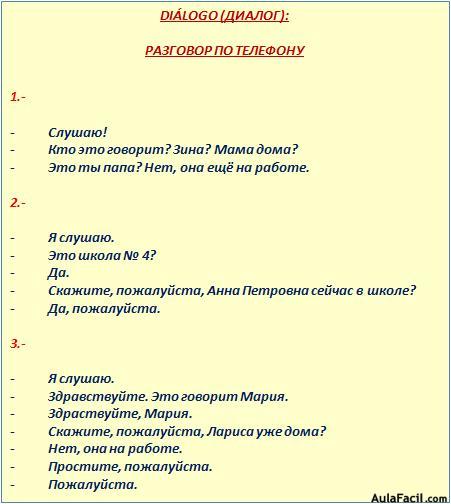 DIÁLOGO (ДИАЛОГ):

РАЗГОВОР ПО ТЕЛЕФОНУ

1.-

- Слушаю!
- Кто это говорит? Зина? Мама дома?
- Это ты папа? Нет, она ещё на работе.

2.-

- Я слушаю.
- Это школа № 4?
- Да.
- Скажите, пожалуйста, Анна Петровна сейчас в школе?
- Да, пожалуйста.

3.-

- Я слушаю.
- Здравствуйте. Это говорит Мария.
- Здраствуйте, Мария.
- Скажите, пожалуйста, Лариса уже дома?
- Нет, она на работе.
- Простите, пожалуйста.
- Пожалуйста.

AulaFacil.com